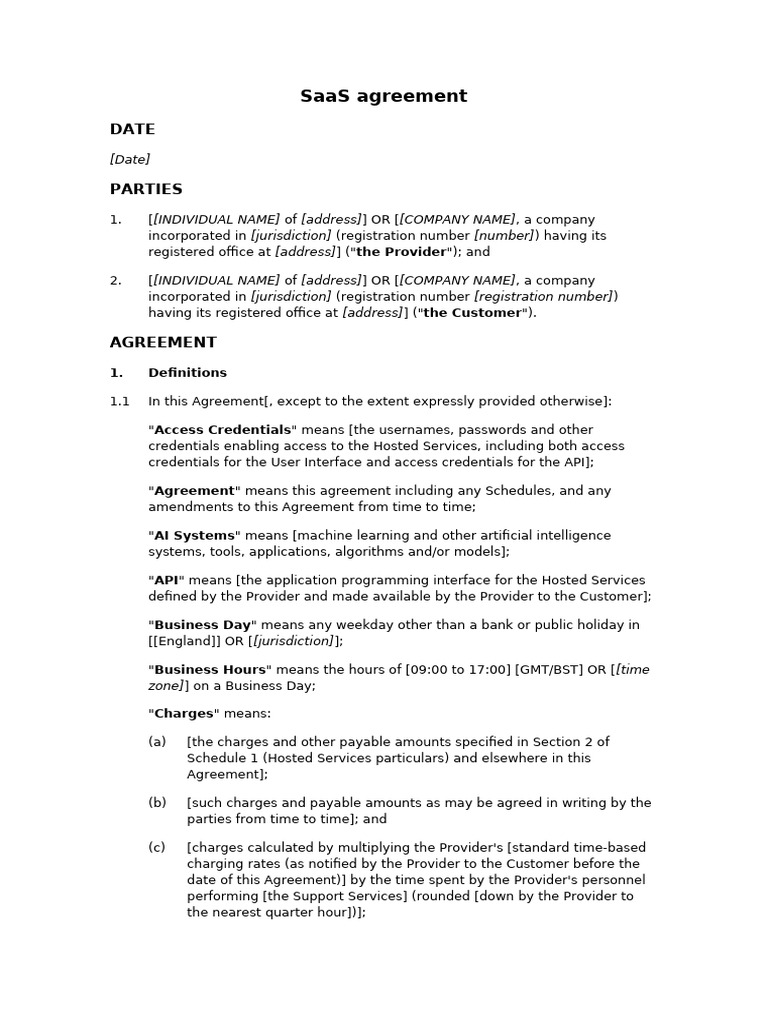 SaaS agreement

DATE

[Date]

PARTIES

1. [[INDIVIDUAL NAME] of [address]] OR [[COMPANY NAME], a company incorporated in [jurisdiction] (registration number [number]) having its registered office at [address]] ("the Provider"); and

2. [[INDIVIDUAL NAME] of [address]] OR [[COMPANY NAME], a company incorporated in [jurisdiction] (registration number [registration number]) having its registered office at [address]] ("the Customer").

AGREEMENT

1. Definitions

1.1 In this Agreement[, except to the extent expressly provided otherwise]:

"Access Credentials" means [the usernames, passwords and other credentials enabling access to the Hosted Services, including both access credentials for the User Interface and access credentials for the API];

"Agreement" means this agreement including any Schedules, and any amendments to this Agreement from time to time;

"AI Systems" means [machine learning and other artificial intelligence systems, tools, applications, algorithms and/or models];

"API" means [the application programming interface for the Hosted Services defined by the Provider and made available by the Provider to the Customer];

"Business Day" means any weekday other than a bank or public holiday in [[England]] OR [[jurisdiction]];

"Business Hours" means the hours of [09:00 to 17:00] [GMT/BST] OR [[time zone]] on a Business Day;

"Charges" means:

(a) [the charges and other payable amounts specified in Section 2 of Schedule 1 (Hosted Services particulars) and elsewhere in this Agreement];

(b) [such charges and payable amounts as may be agreed in writing by the parties from time to time]; and

(c) [charges calculated by multiplying the Provider's [standard time-based charging rates (as notified by the Provider to the Customer before the date of this Agreement)] by the time spent by the Provider's personnel performing [the Support Services] (rounded [down by the Provider to the nearest quarter hour])];